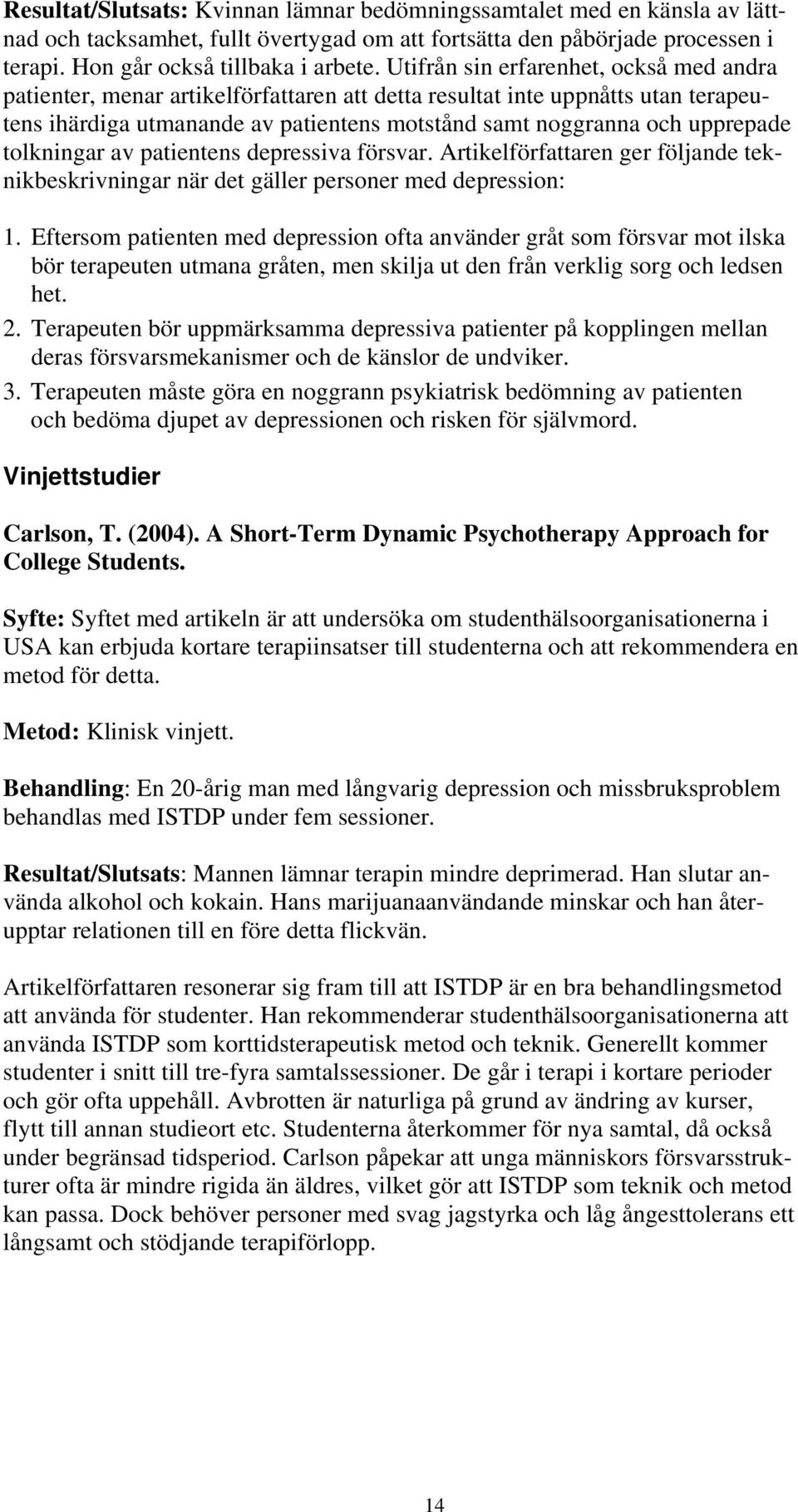 Resultat/Slutsats: Kvinnan lämnar bedömningssamtalet med en känsla av lättnad och tacksamhet, fullt övertygad om att fortsätta den påbörjade processen i terapi. Hon går också tillbaka i arbete. Utifrån sin erfarenhet, också med andra patienter, menar artikelförfattaren att detta resultat inte uppnåtts utan terapeutens ihärdiga utmanande av patientens motstånd samt noggranna och upprepade tolkningar av patientens depressiva försvar. Artikelförfattaren ger följande teknikbeskrivningar när det gäller personer med depression:

1. Eftersom patienten med depression ofta använder gråt som försvar mot ilska bör terapeuten utmana gråten, men skilja ut den från verklig sorg och ledsen het.
2. Terapeuten bör uppmärksamma depressiva patienter på kopplingen mellan deras försvarsmekanismer och de känslor de undviker.
3. Terapeuten måste göra en noggrann psykiatrisk bedömning av patienten och bedöma djupet av depressionen och risken för självmord.

Vinjettstudier

Carlson, T. (2004). A Short-Term Dynamic Psychotherapy Approach for College Students.

Syfte: Syftet med artikeln är att undersöka om studenthälsoorganisationerna i USA kan erbjuda kortare terapiinsatser till studenterna och att rekommendera en metod för detta.

Metod: Klinisk vinjett.

Behandling: En 20-årig man med långvarig depression och missbruksproblem behandlas med ISTDP under fem sessioner.

Resultat/Slutsats: Mannen lämnar terapin mindre deprimerad. Han slutar använda alkohol och kokain. Hans marijuanaanvändande minskar och han återupptar relationen till en före detta flickvän.

Artikelförfattaren resonerar sig fram till att ISTDP är en bra behandlingsmetod att använda för studenter. Han rekommenderar studenthälsoorganisationerna att använda ISTDP som korttidsterapeutisk metod och teknik. Generellt kommer studenter i snitt till tre-fyra samtalssessioner. De går i terapi i kortare perioder och gör ofta uppehåll. Avbrotten är naturliga på grund av ändring av kurser, flytt till annan studieort etc. Studenterna återkommer för nya samtal, då också under begränsad tidsperiod. Carlson påpekar att unga människors försvarsstrukturer ofta är mindre rigida än äldres, vilket gör att ISTDP som teknik och metod kan passa. Dock behöver personer med svag jagstyrka och låg ångesttolerans ett långsamt och stödjande terapiförlopp.

14